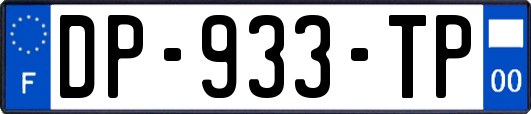 F
DP-933-TP
00